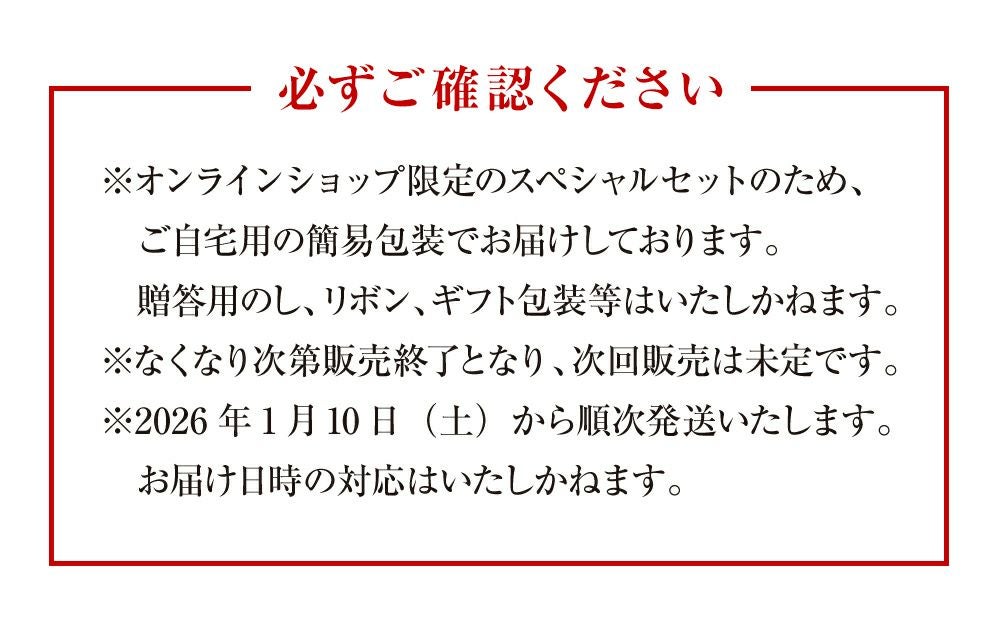 必ずご確認ください

※オンラインショップ限定のスペシャルセットのため、ご自宅用の簡易包装でお届けしております。贈答用のし、リボン、ギフト包装等はいたしかねます。

※なくなり次第販売終了となり、次回販売は未定です。

※2026 年 1 月 10 日（土）から順次発送いたします。お届け日時の対応はいたしかねます。